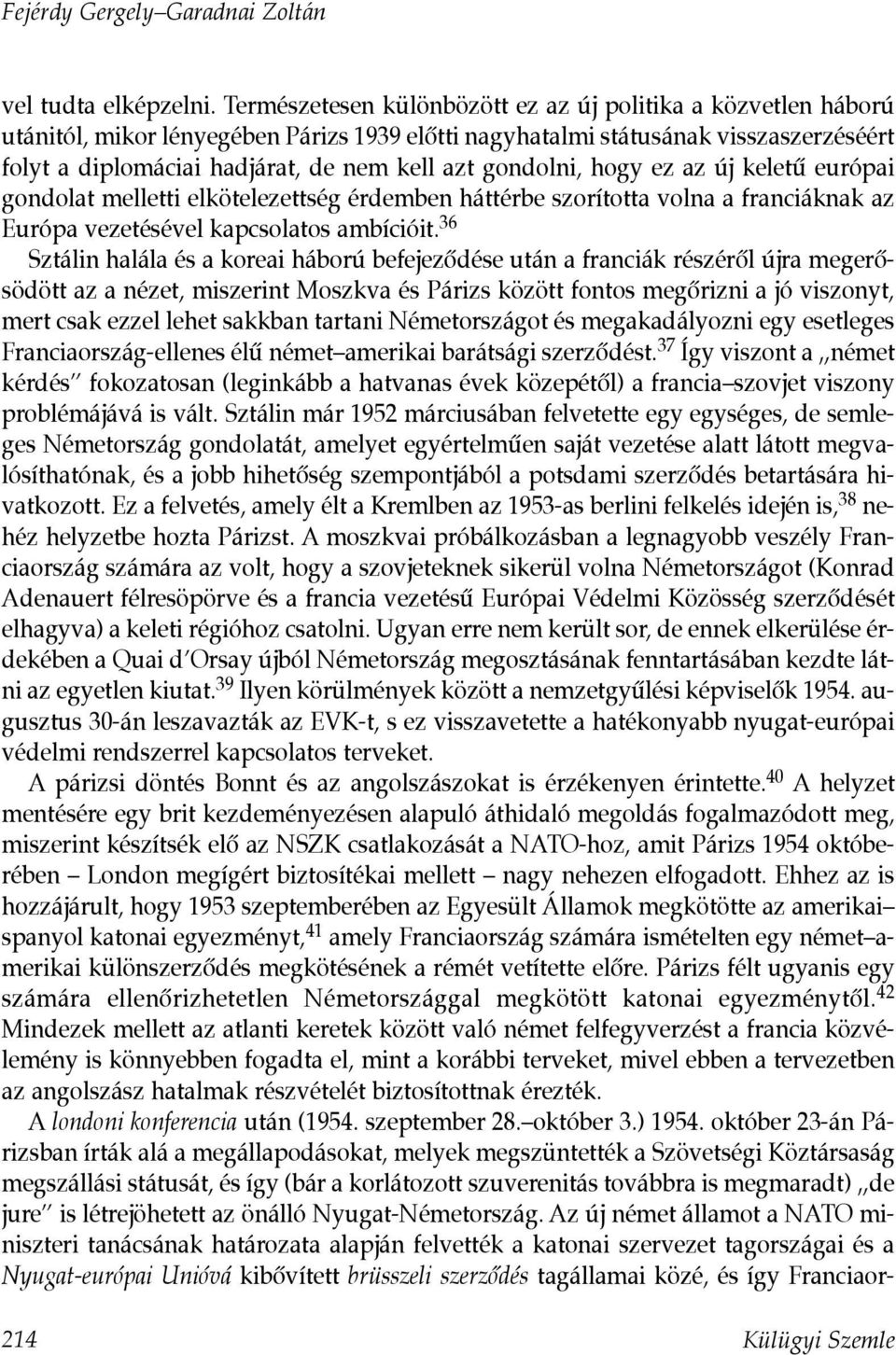 Fejérdy Gergely–Garadnai Zoltán

vel tudta elképzelni. Természetesen különbözött ez az új politika a közvetlen háború utánitól, mikor lényegében Párizs 1939 előtti nagyhatalmi státusának visszaszerzéséért folyt a diplomáciai hadjárat, de nem kell azt gondolni, hogy ez az új keletű európai gondolat melletti elkötelezettség érdemben háttérbe szorította volna a franciáknak az Európa vezetésével kapcsolatos ambícióit.$^{36}$

Sztálin halála és a koreai háború befejeződése után a franciák részéről újra megerősödött az a nézet, miszerint Moszkva és Párizs között fontos megőrizni a jó viszonyt, mert csak ezzel lehet sakkban tartani Németországot és megakadályozni egy esetleges Franciaország-ellenes élű német–amerikai barátsági szerződést.$^{37}$ Így viszont a „német kérdés" fokozatosan (leginkább a hatvanas évek közepétől) a francia–szovjet viszony problémájává is vált. Sztálin már 1952 márciusában felvetette egy egységes, de semleges Németország gondolatát, amelyet egyértelműen saját vezetése alatt látott megvalósíthatónak, és a jobb hihetőség szempontjából a potsdami szerződés betartására hivatkozott. Ez a felvetés, amely élt a Kremlben az 1953-as berlini felkelés idején is,$^{38}$ nehéz helyzetbe hozta Párizst. A moszkvai próbálkozásban a legnagyobb veszély Franciaország számára az volt, hogy a szovjeteknek sikerül volna Németországot (Konrad Adenauert félresöpörve és a francia vezetésű Európai Védelmi Közösség szerződését elhagyva) a keleti régióhoz csatolni. Ugyan erre nem került sor, de ennek elkerülése érdekében a Quai d'Orsay újból Németország megosztásának fenntartásában kezdte látni az egyetlen kiutat.$^{39}$ Ilyen körülmények között a nemzetgyűlési képviselők 1954. augusztus 30-án leszavazták az EVK-t, s ez visszavetette a hatékonyabb nyugat-európai védelmi rendszerrel kapcsolatos terveket.

A párizsi döntés Bonnt és az angolszászokat is érzékenyen érintette.$^{40}$ A helyzet mentésére egy brit kezdeményezésen alapuló áthidaló megoldás fogalmazódott meg, miszerint készítsék elő az NSZK csatlakozását a NATO-hoz, amit Párizs 1954 októberében – London megígért biztosítékai mellett – nagy nehezen elfogadott. Ehhez az is hozzájárult, hogy 1953 szeptemberében az Egyesült Államok megkötötte az amerikai–spanyol katonai egyezményt,$^{41}$ amely Franciaország számára ismételten egy német–amerikai különszerződés megkötésének a rémét vetítette előre. Párizs félt ugyanis egy számára ellenőrizhetetlen Németországgal megkötött katonai egyezménytől.$^{42}$ Mindezek mellett az atlanti keretek között való német felfegyverzést a francia közvélemény is könnyebben fogadta el, mint a korábbi terveket, mivel ebben a tervezetben az angolszász hatalmak részvételét biztosítottnak érezték.

A londoni konferencia után (1954. szeptember 28.–október 3.) 1954. október 23-án Párizsban írták alá a megállapodásokat, melyek megszüntették a Szövetségi Köztársaság megszállási státusát, és így (bár a korlátozott szuverenitás továbbra is megmaradt) „de jure" is létrejöhetett az önálló Nyugat-Németország. Az új német államot a NATO miniszteri tanácsának határozata alapján felvették a katonai szervezet tagországai és a Nyugat-európai Unióvá kibővített brüsszeli szerződés tagállamai közé, és így Franciaor-

214 Külügyi Szemle